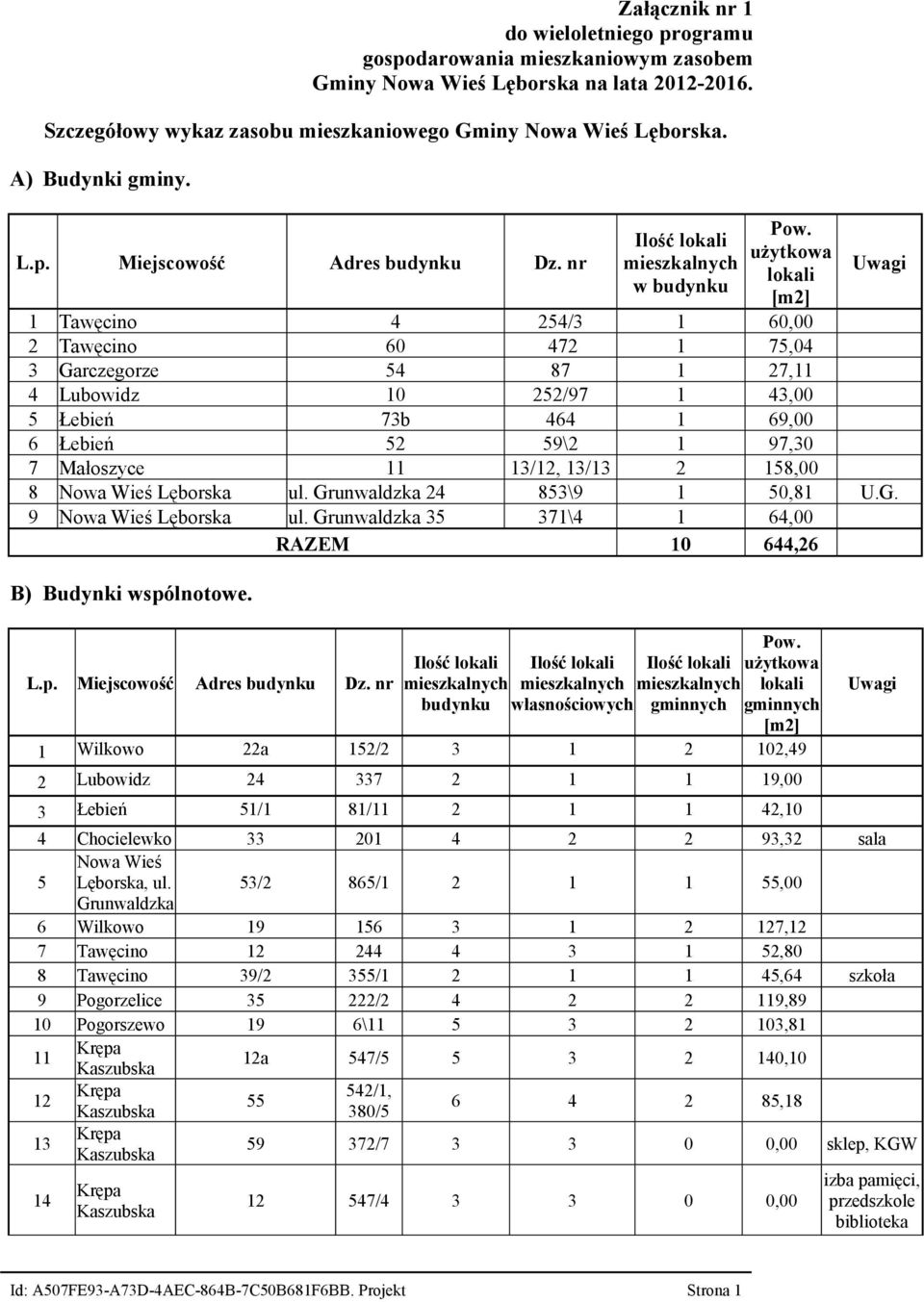 Załącznik nr 1
do wieloletniego programu
gospodarowania mieszkaniowym zasobem
Gminy Nowa Wieś Lęborska na lata 2012-2016.

Szczegółowy wykaz zasobu mieszkaniowego Gminy Nowa Wieś Lęborska.

A) Budynki gminy.

| L.p. | Miejscowość | Adres budynku | Dz. nr | Ilość lokali mieszkalnych w budynku | Pow. użytkowa lokali [m2] | Uwagi |
|---|---|---|---|---|---|---|
| 1 | Tawęcino | 4 | 254/3 | 1 | 60,00 | |
| 2 | Tawęcino | 60 | 472 | 1 | 75,04 | |
| 3 | Garczegorze | 54 | 87 | 1 | 27,11 | |
| 4 | Lubowidz | 10 | 252/97 | 1 | 43,00 | |
| 5 | Łebień | 73b | 464 | 1 | 69,00 | |
| 6 | Łebień | 52 | 59\2 | 1 | 97,30 | |
| 7 | Małoszyce | 11 | 13/12, 13/13 | 2 | 158,00 | |
| 8 | Nowa Wieś Lęborska | ul. Grunwaldzka 24 | 853\9 | 1 | 50,81 | U.G. |
| 9 | Nowa Wieś Lęborska | ul. Grunwaldzka 35 | 371\4 | 1 | 64,00 | |
| | | RAZEM | | 10 | 644,26 | |

B) Budynki wspólnotowe.

| L.p. | Miejscowość | Adres budynku | Dz. nr | Ilość lokali mieszkalnych budynku | Ilość lokali mieszkalnych własnościowych | Ilość lokali mieszkalnych gminnych | Pow. użytkowa lokali gminnych [m2] | Uwagi |
|---|---|---|---|---|---|---|---|---|
| 1 | Wilkowo | 22a | 152/2 | 3 | 1 | 2 | 102,49 | |
| 2 | Lubowidz | 24 | 337 | 2 | 1 | 1 | 19,00 | |
| 3 | Łebień | 51/1 | 81/11 | 2 | 1 | 1 | 42,10 | |
| 4 | Chocielewko | 33 | 201 | 4 | 2 | 2 | 93,32 | sala |
| 5 | Nowa Wieś Lęborska, ul. Grunwaldzka | 53/2 | 865/1 | 2 | 1 | 1 | 55,00 | |
| 6 | Wilkowo | 19 | 156 | 3 | 1 | 2 | 127,12 | |
| 7 | Tawęcino | 12 | 244 | 4 | 3 | 1 | 52,80 | |
| 8 | Tawęcino | 39/2 | 355/1 | 2 | 1 | 1 | 45,64 | szkoła |
| 9 | Pogorzelice | 35 | 222/2 | 4 | 2 | 2 | 119,89 | |
| 10 | Pogorszewo | 19 | 6\11 | 5 | 3 | 2 | 103,81 | |
| 11 | Krępa Kaszubska | 12a | 547/5 | 5 | 3 | 2 | 140,10 | |
| 12 | Krępa Kaszubska | 55 | 542/1, 380/5 | 6 | 4 | 2 | 85,18 | |
| 13 | Krępa Kaszubska | 59 | 372/7 | 3 | 3 | 0 | 0,00 | sklep, KGW |
| 14 | Krępa Kaszubska | 12 | 547/4 | 3 | 3 | 0 | 0,00 | izba pamięci, przedszkole biblioteka |

Id: A507FE93-A73D-4AEC-864B-7C50B681F6BB. Projekt Strona 1